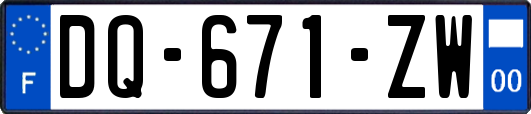 F

DQ-671-ZW

00